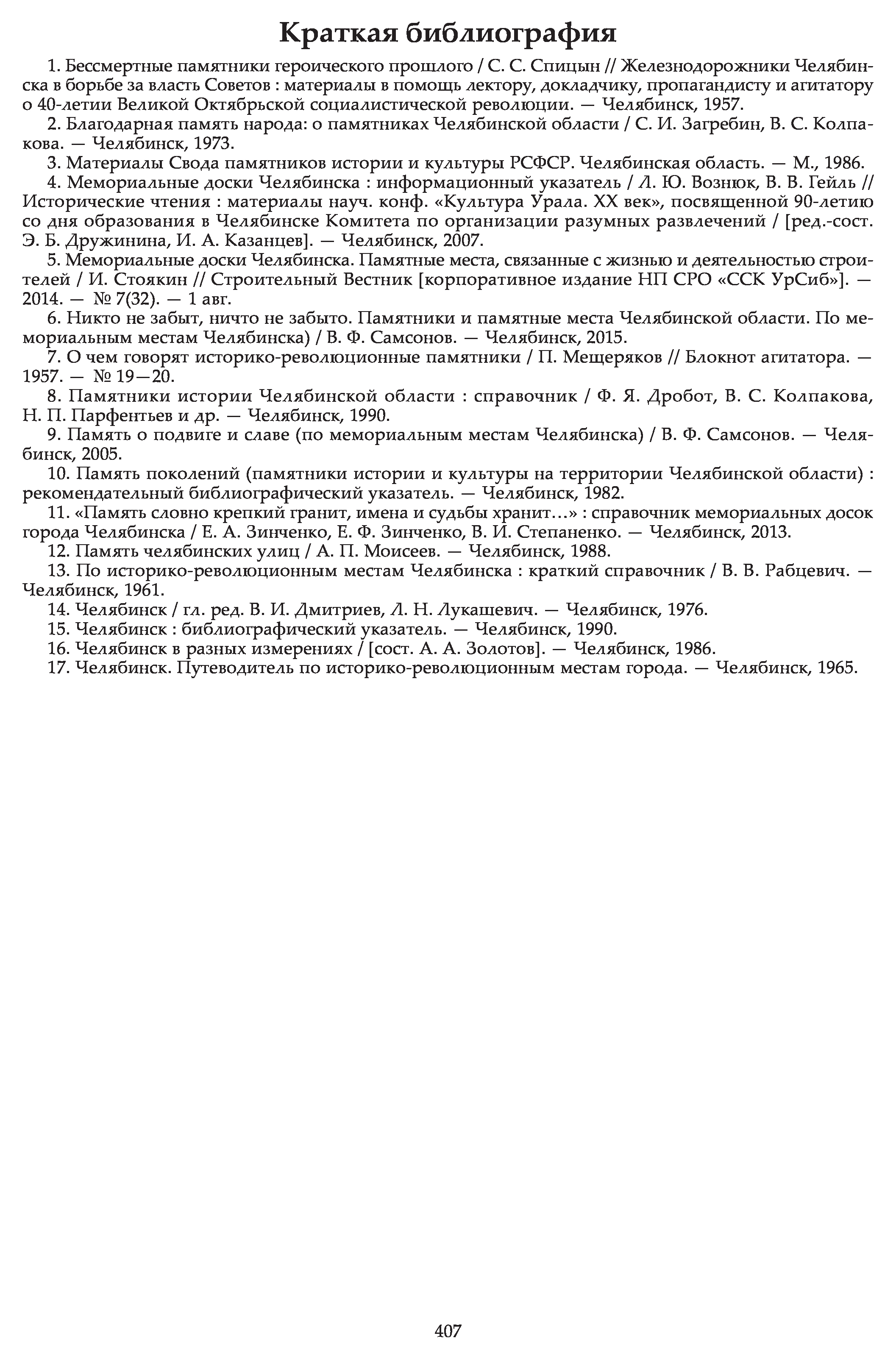 Краткая библиография

1. Бессмертные памятники героического прошлого / С. С. Спицын // Железнодорожники Челябинска в борьбе за власть Советов : материалы в помощь лектору, докладчику, пропагандисту и агитатору о 40-летии Великой Октябрьской социалистической революции. — Челябинск, 1957.

2. Благодарная память народа: о памятниках Челябинской области / С. И. Загребин, В. С. Колпакова. — Челябинск, 1973.

3. Материалы Свода памятников истории и культуры РСФСР. Челябинская область. — М., 1986.

4. Мемориальные доски Челябинска : информационный указатель / Л. Ю. Вознюк, В. В. Гейль // Исторические чтения : материалы науч. конф. «Культура Урала. XX век», посвященной 90-летию со дня образования в Челябинске Комитета по организации разумных развлечений / [ред.-сост. Э. Б. Дружинина, И. А. Казанцев]. — Челябинск, 2007.

5. Мемориальные доски Челябинска. Памятные места, связанные с жизнью и деятельностью строителей / И. Стоякин // Строительный Вестник [корпоративное издание НП СРО «ССК УрСиб»]. — 2014. — № 7(32). — 1 авг.

6. Никто не забыт, ничто не забыто. Памятники и памятные места Челябинской области. По мемориальным местам Челябинска) / В. Ф. Самсонов. — Челябинск, 2015.

7. О чем говорят историко-революционные памятники / П. Мещеряков // Блокнот агитатора. — 1957. — № 19—20.

8. Памятники истории Челябинской области : справочник / Ф. Я. Дробот, В. С. Колпакова, Н. П. Парфентьев и др. — Челябинск, 1990.

9. Память о подвиге и славе (по мемориальным местам Челябинска) / В. Ф. Самсонов. — Челябинск, 2005.

10. Память поколений (памятники истории и культуры на территории Челябинской области) : рекомендательный библиографический указатель. — Челябинск, 1982.

11. «Память словно крепкий гранит, имена и судьбы хранит…» : справочник мемориальных досок города Челябинска / Е. А. Зинченко, Е. Ф. Зинченко, В. И. Степаненко. — Челябинск, 2013.

12. Память челябинских улиц / А. П. Моисеев. — Челябинск, 1988.

13. По историко-революционным местам Челябинска : краткий справочник / В. В. Рабцевич. — Челябинск, 1961.

14. Челябинск / гл. ред. В. И. Дмитриев, Л. Н. Лукашевич. — Челябинск, 1976.

15. Челябинск : библиографический указатель. — Челябинск, 1990.

16. Челябинск в разных измерениях / [сост. А. А. Золотов]. — Челябинск, 1986.

17. Челябинск. Путеводитель по историко-революционным местам города. — Челябинск, 1965.

407